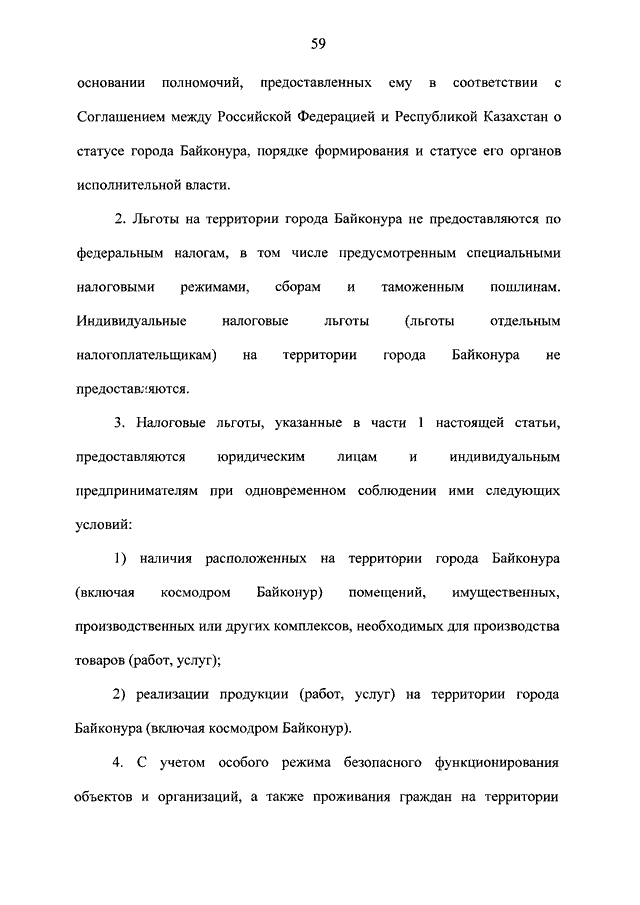 59

основании полномочий, предоставленных ему в соответствии с Соглашением между Российской Федерацией и Республикой Казахстан о статусе города Байконура, порядке формирования и статусе его органов исполнительной власти.

2. Льготы на территории города Байконура не предоставляются по федеральным налогам, в том числе предусмотренным специальными налоговыми режимами, сборам и таможенным пошлинам. Индивидуальные налоговые льготы (льготы отдельным налогоплательщикам) на территории города Байконура не предоставляются.

3. Налоговые льготы, указанные в части 1 настоящей статьи, предоставляются юридическим лицам и индивидуальным предпринимателям при одновременном соблюдении ими следующих условий:

1) наличия расположенных на территории города Байконура (включая космодром Байконур) помещений, имущественных, производственных или других комплексов, необходимых для производства товаров (работ, услуг);

2) реализации продукции (работ, услуг) на территории города Байконура (включая космодром Байконур).

4. С учетом особого режима безопасного функционирования объектов и организаций, а также проживания граждан на территории